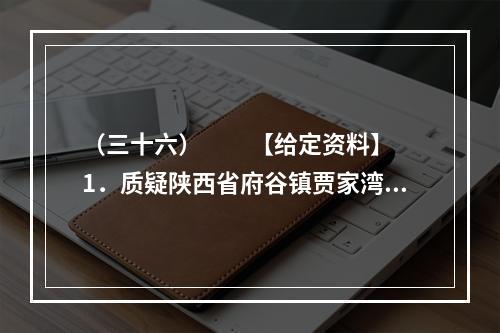 （三十六）　　【给定资料】

1．质疑陕西省府谷镇贾家湾...